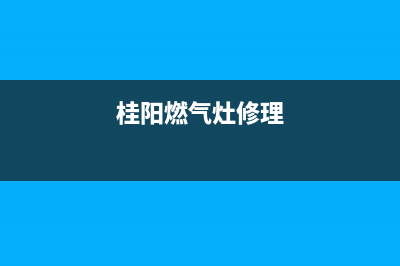 桂阳燃气灶修理